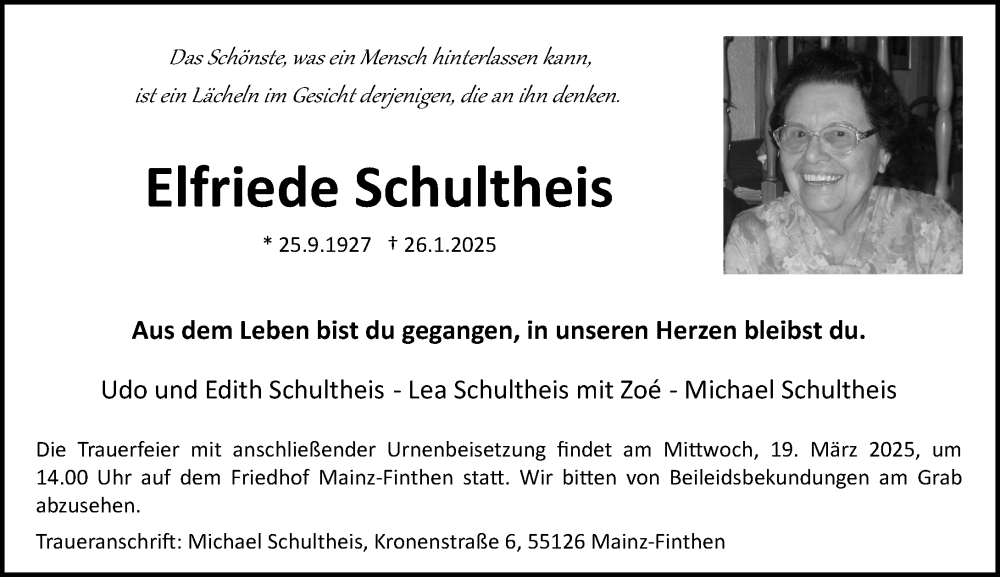 Das Schönste, was ein Mensch hinterlassen kann,
ist ein Lächeln im Gesicht derjenigen, die an ihn denken.

Elfriede Schultheis

* 25.9.1927 † 26.1.2025

Aus dem Leben bist du gegangen, in unseren Herzen bleibst du.

Udo und Edith Schultheis - Lea Schultheis mit Zoé - Michael Schultheis

Die Trauerfeier mit anschließender Urnenbeisetzung findet am Mittwoch, 19. März 2025, um 14.00 Uhr auf dem Friedhof Mainz-Finthen statt. Wir bitten von Beileidsbekundungen am Grab abzusehen.

Traueranschrift: Michael Schultheis, Kronenstraße 6, 55126 Mainz-Finthen